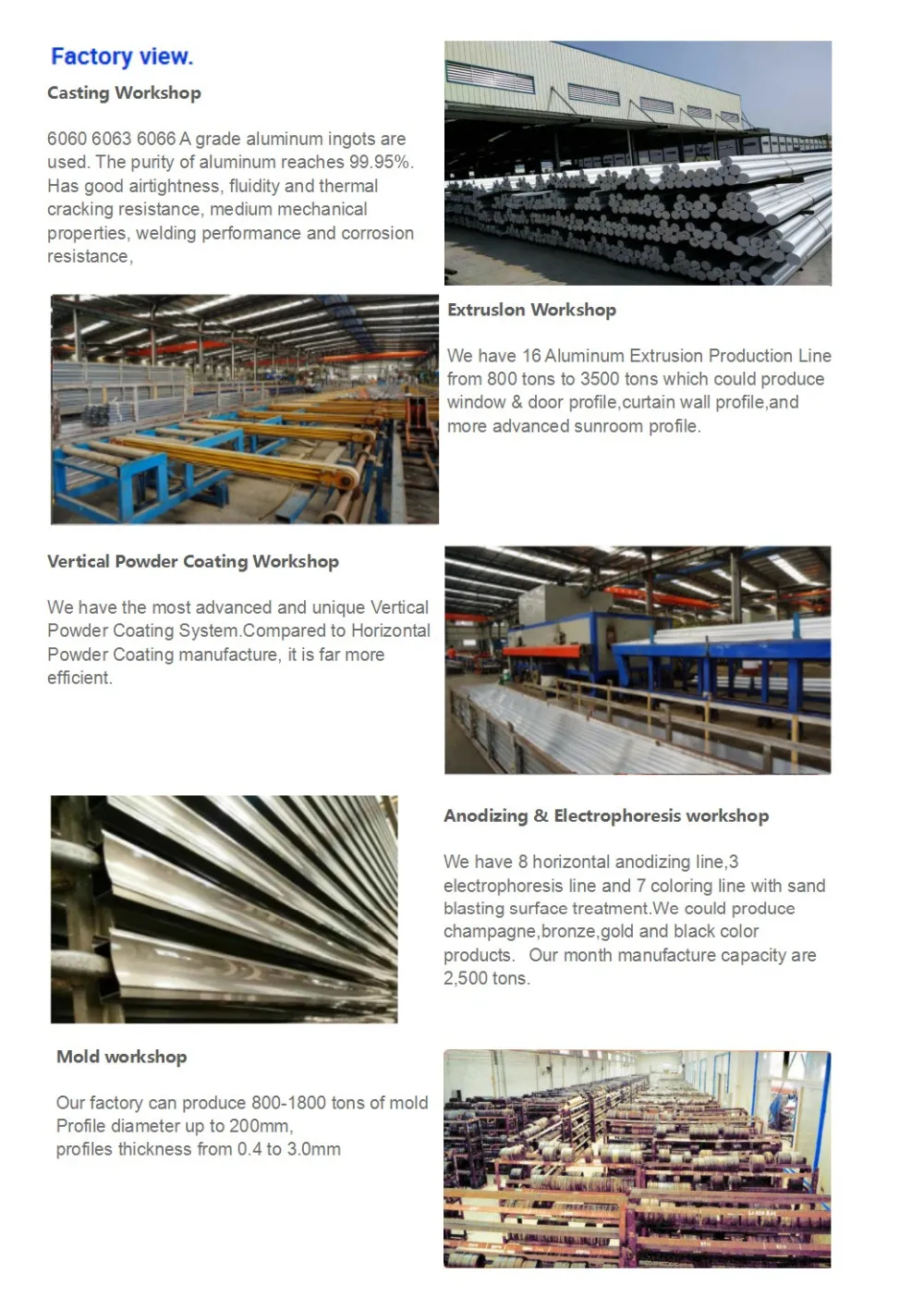 Factory view.

Casting Workshop

6060 6063 6066 A grade aluminum ingots are used. The purity of aluminum reaches 99.95%. Has good airtightness, fluidity and thermal cracking resistance, medium mechanical properties, welding performance and corrosion resistance,

Extruslon Workshop

We have 16 Aluminum Extrusion Production Line from 800 tons to 3500 tons which could produce window & door profile,curtain wall profile,and more advanced sunroom profile.

Vertical Powder Coating Workshop

We have the most advanced and unique Vertical Powder Coating System.Compared to Horizontal Powder Coating manufacture, it is far more efficient.

Anodizing & Electrophoresis workshop

We have 8 horizontal anodizing line,3 electrophoresis line and 7 coloring line with sand blasting surface treatment.We could produce champagne,bronze,gold and black color products. Our month manufacture capacity are 2,500 tons.

Mold workshop

Our factory can produce 800-1800 tons of mold
Profile diameter up to 200mm,
profiles thickness from 0.4 to 3.0mm